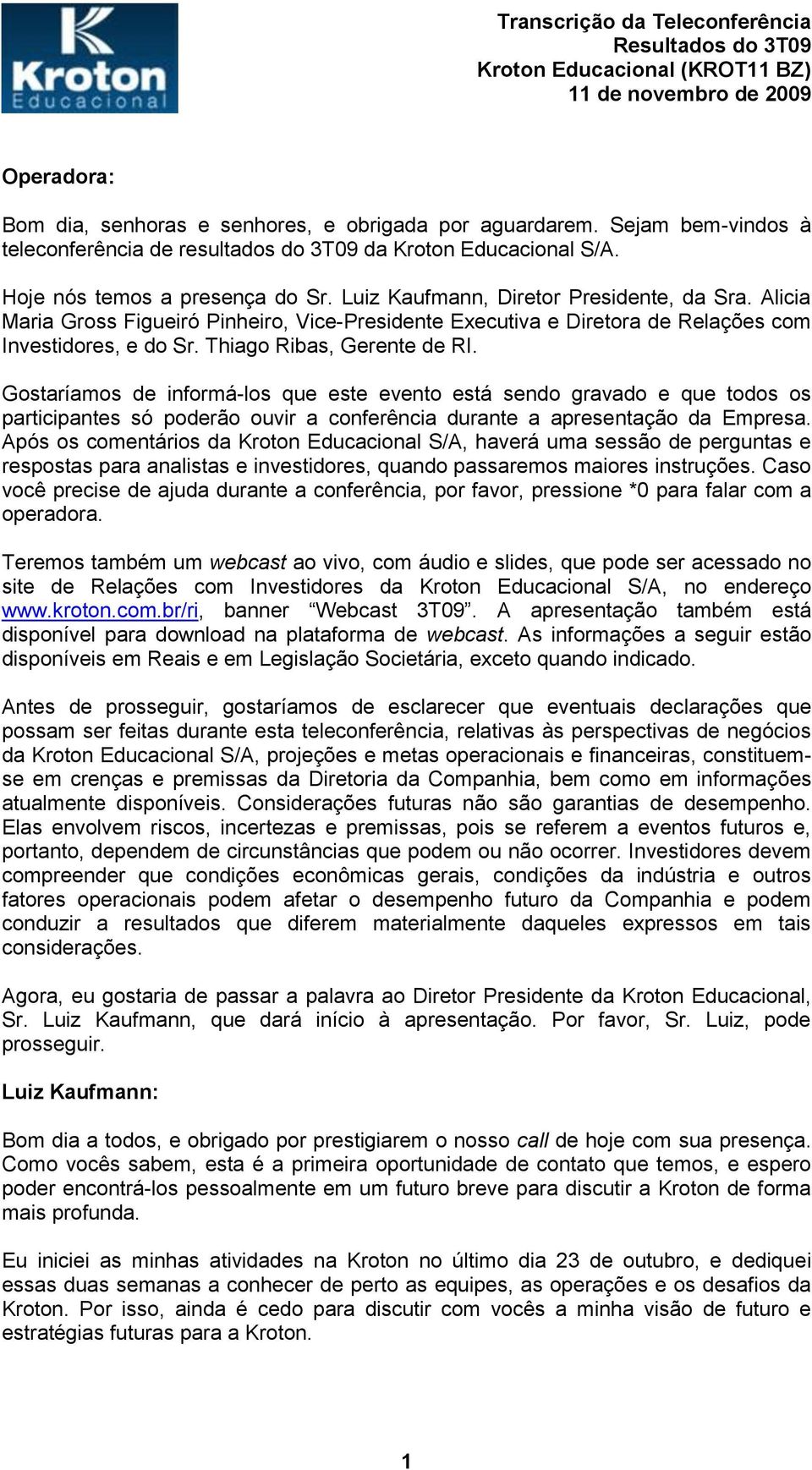 Kroton
Educacional

Transcrição da Teleconferência
Resultados do 3T09
Kroton Educacional (KROT11 BZ)
11 de novembro de 2009

Operadora:

Bom dia, senhoras e senhores, e obrigada por aguardarem. Sejam bem-vindos à teleconferência de resultados do 3T09 da Kroton Educacional S/A.

Hoje nós temos a presença do Sr. Luiz Kaufmann, Diretor Presidente, da Sra. Alicia Maria Gross Figueiró Pinheiro, Vice-Presidente Executiva e Diretora de Relações com Investidores, e do Sr. Thiago Ribas, Gerente de RI.

Gostaríamos de informá-los que este evento está sendo gravado e que todos os participantes só poderão ouvir a conferência durante a apresentação da Empresa. Após os comentários da Kroton Educacional S/A, haverá uma sessão de perguntas e respostas para analistas e investidores, quando passaremos maiores instruções. Caso você precise de ajuda durante a conferência, por favor, pressione *0 para falar com a operadora.

Teremos também um webcast ao vivo, com áudio e slides, que pode ser acessado no site de Relações com Investidores da Kroton Educacional S/A, no endereço www.kroton.com.br/ri, banner “Webcast 3T09”. A apresentação também está disponível para download na plataforma de webcast. As informações a seguir estão disponíveis em Reais e em Legislação Societária, exceto quando indicado.

Antes de prosseguir, gostaríamos de esclarecer que eventuais declarações que possam ser feitas durante esta teleconferência, relativas às perspectivas de negócios da Kroton Educacional S/A, projeções e metas operacionais e financeiras, constituem-se em crenças e premissas da Diretoria da Companhia, bem como em informações atualmente disponíveis. Considerações futuras não são garantias de desempenho. Elas envolvem riscos, incertezas e premissas, pois se referem a eventos futuros e, portanto, dependem de circunstâncias que podem ou não ocorrer. Investidores devem compreender que condições econômicas gerais, condições da indústria e outros fatores operacionais podem afetar o desempenho futuro da Companhia e podem conduzir a resultados que diferem materialmente daqueles expressos em tais considerações.

Agora, eu gostaria de passar a palavra ao Diretor Presidente da Kroton Educacional, Sr. Luiz Kaufmann, que dará início à apresentação. Por favor, Sr. Luiz, pode prosseguir.

Luiz Kaufmann:

Bom dia a todos, e obrigado por prestigiarem o nosso call de hoje com sua presença. Como vocês sabem, esta é a primeira oportunidade de contato que temos, e espero poder encontrá-los pessoalmente em um futuro breve para discutir a Kroton de forma mais profunda.

Eu iniciei as minhas atividades na Kroton no último dia 23 de outubro, e dediquei essas duas semanas a conhecer de perto as equipes, as operações e os desafios da Kroton. Por isso, ainda é cedo para discutir com vocês a minha visão de futuro e estratégias futuras para a Kroton.

1